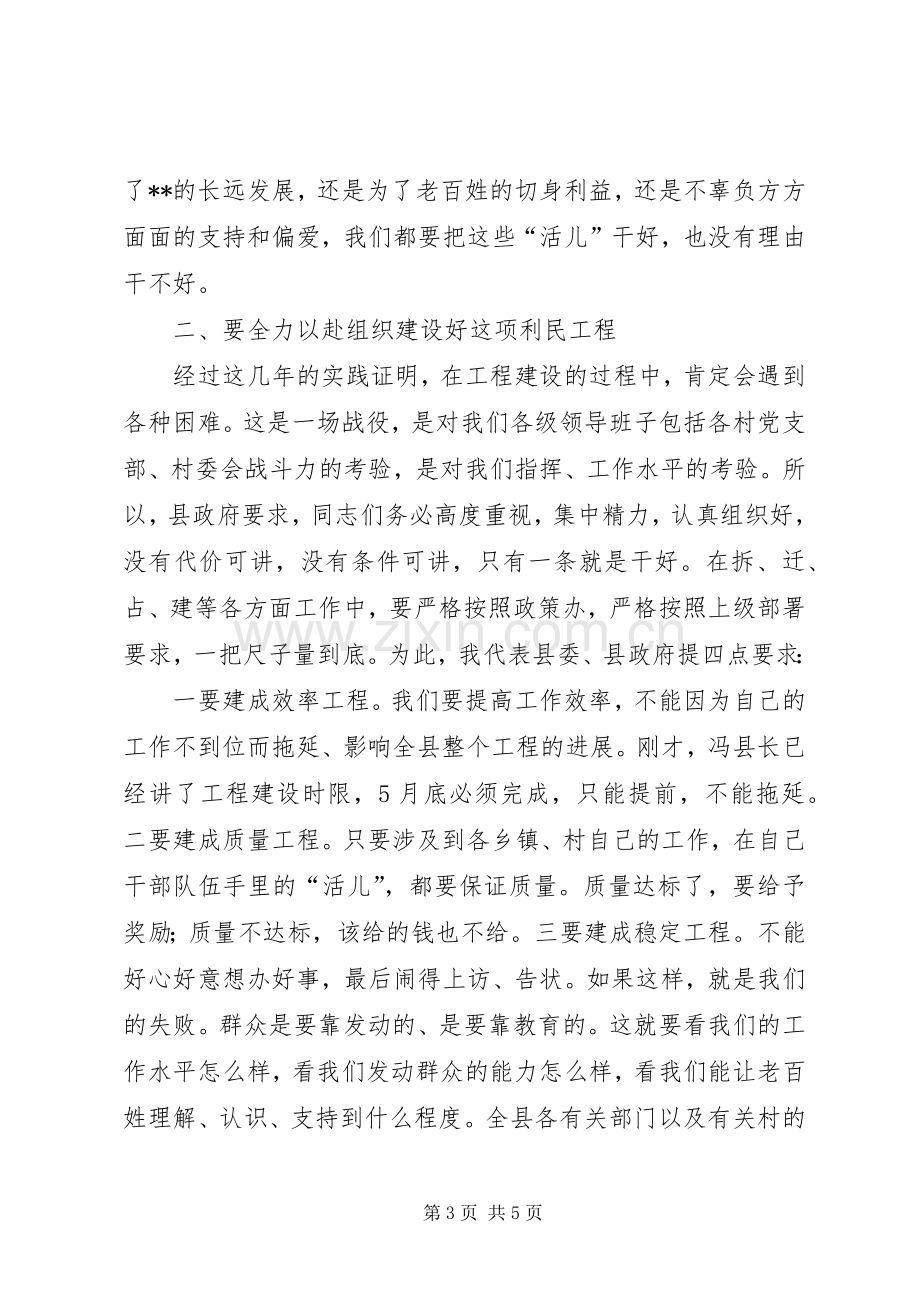 了**的长远发展，还是为了老百姓的切身利益，还是不辜负方方面面的支持和偏爱，我们都要把这些“活儿”干好，也没有理由干不好。

二、要全力以赴组织建设好这项利民工程

经过这几年的实践证明，在工程建设的过程中，肯定会遇到各种困难。这是一场战役，是对我们各级领导班子包括各村党支部、村委会战斗力的考验，是对我们指挥、工作水平的考验。所以，县政府要求，同志们务必高度重视，集中精力，认真组织好，没有代价可讲，没有条件可讲，只有一条就是干好。在拆、迁、占、建等各方面工作中，要严格按照政策办，严格按照上级部署要求，一把尺子量到底。为此，我代表县委、县政府提四点要求：

一要建成效率工程。我们要提高工作效率，不能因为自己的工作不到位而拖延、影响全县整个工程的进展。刚才，冯县长已经讲了工程建设时限，5月底必须完成，只能提前，不能拖延。二要建成质量工程。只要涉及到各乡镇、村自己的工作，在自己干部队伍手里的“活儿”，都要保证质量。质量达标了，要给予奖励；质量不达标，该给的钱也不给。三要建成稳定工程。不能好心好意想办好事，最后闹得上访、告状。如果这样，就是我们的失败。群众是要靠发动的、是要靠教育的。这就要看我们的工作水平怎么样，看我们发动群众的能力怎么样，看我们能让老百姓理解、认识、支持到什么程度。全县各有关部门以及有关村的

第3页 共5页

www.zixin.com.cn